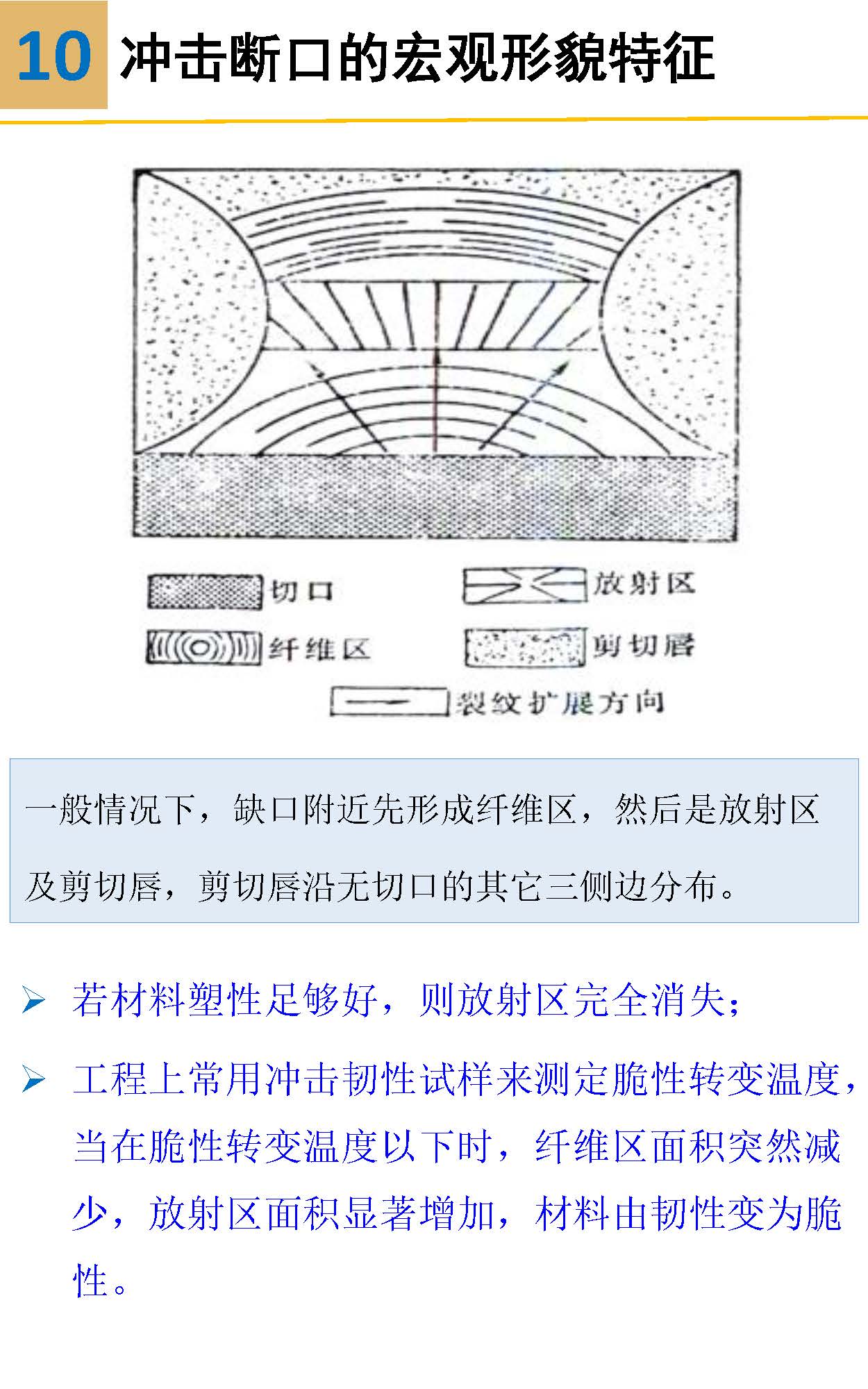 10 冲击断口的宏观形貌特征

切口
放射区
纤维区
剪切唇
裂纹扩展方向

一般情况下，缺口附近先形成纤维区，然后是放射区及剪切唇，剪切唇沿无切口的其它三侧边分布。

➢ 若材料塑性足够好，则放射区完全消失；

➢ 工程上常用冲击韧性试样来测定脆性转变温度，当在脆性转变温度以下时，纤维区面积突然减少，放射区面积显著增加，材料由韧性变为脆性。